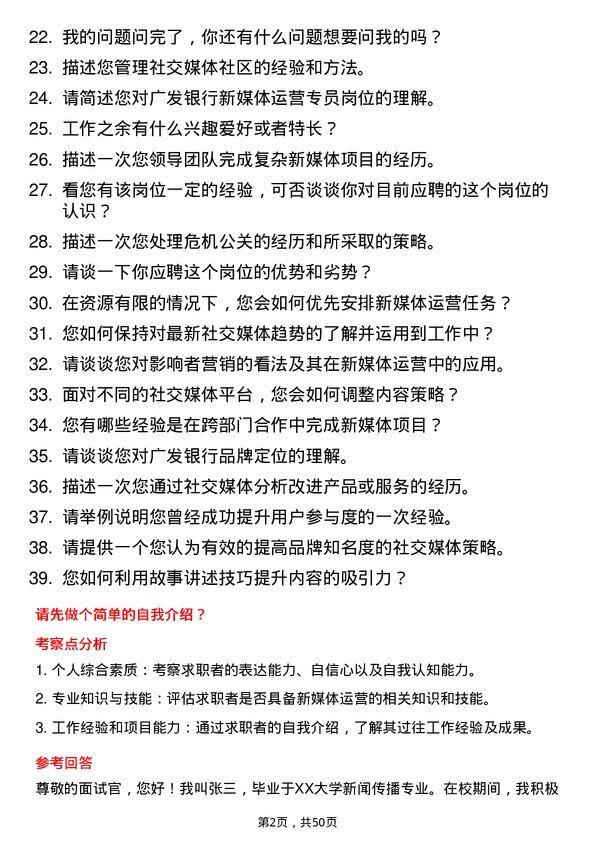 22. 我的问题问完了，你还有什么问题想要问我的吗？

23. 描述您管理社交媒体社区的经验和方法。

24. 请简述您对广发银行新媒体运营专员岗位的理解。

25. 工作之余有什么兴趣爱好或者特长？

26. 描述一次您领导团队完成复杂新媒体项目的经历。

27. 看您有该岗位一定的经验，可否谈谈你对目前应聘的这个岗位的认识？

28. 描述一次您处理危机公关的经历和所采取的策略。

29. 请谈一下你应聘这个岗位的优势和劣势？

30. 在资源有限的情况下，您会如何优先安排新媒体运营任务？

31. 您如何保持对最新社交媒体趋势的了解并运用到工作中？

32. 请谈谈您对影响者营销的看法及其在新媒体运营中的应用。

33. 面对不同的社交媒体平台，您会如何调整内容策略？

34. 您有哪些经验是在跨部门合作中完成新媒体项目？

35. 请谈谈您对广发银行品牌定位的理解。

36. 描述一次您通过社交媒体分析改进产品或服务的经历。

37. 请举例说明您曾经成功提升用户参与度的一次经验。

38. 请提供一个您认为有效的提高品牌知名度的社交媒体策略。

39. 您如何利用故事讲述技巧提升内容的吸引力？

请先做个简单的自我介绍？

考察点分析

1. 个人综合素质：考察求职者的表达能力、自信心以及自我认知能力。

2. 专业知识与技能：评估求职者是否具备新媒体运营的相关知识和技能。

3. 工作经验和项目能力：通过求职者的自我介绍，了解其过往工作经验及成果。

参考回答

尊敬的面试官，您好！我叫张三，毕业于XX大学新闻传播专业。在校期间，我积极

第2页，共50页